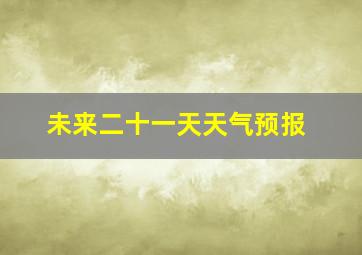 未来二十一天天气预报